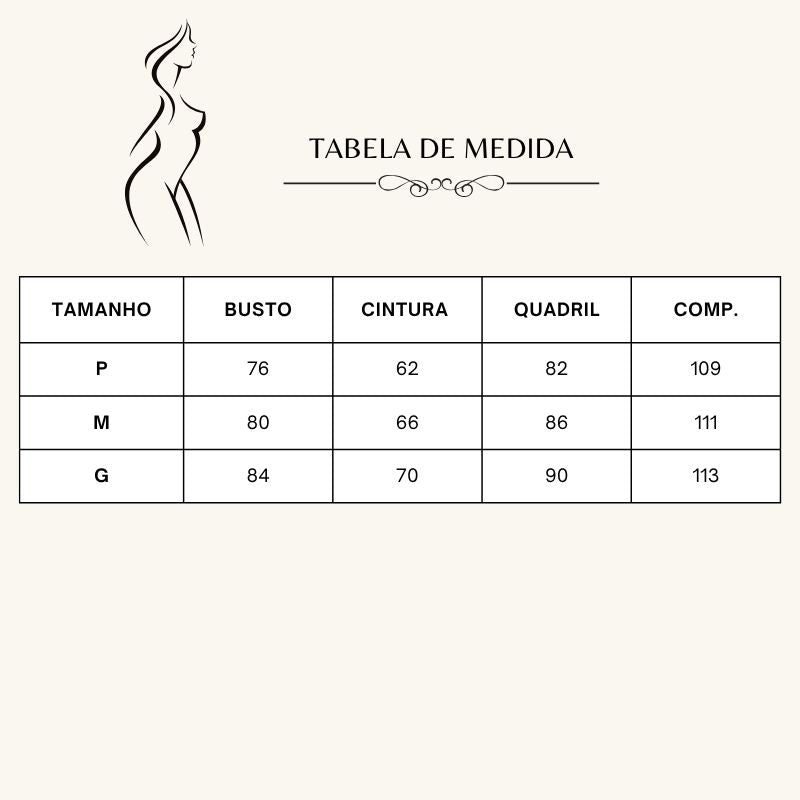 TABELA DE MEDIDA

| TAMANHO | BUSTO | CINTURA | QUADRIL | COMP. |
|---|---|---|---|---|
| P | 76 | 62 | 82 | 109 |
| M | 80 | 66 | 86 | 111 |
| G | 84 | 70 | 90 | 113 |